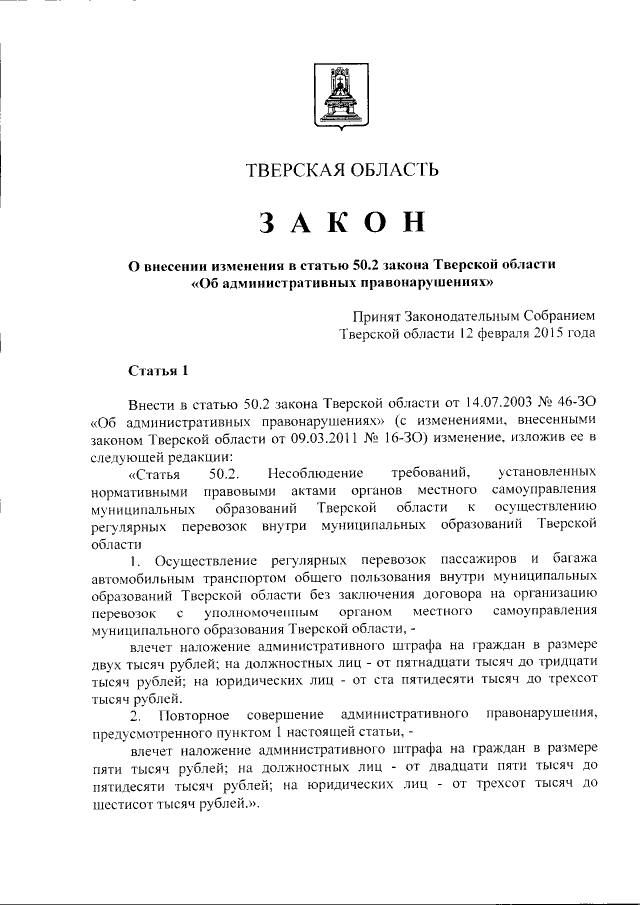 ТВЕРСКАЯ ОБЛАСТЬ

ЗАКОН

О внесении изменения в статью 50.2 закона Тверской области «Об административных правонарушениях»

Принят Законодательным Собранием Тверской области 12 февраля 2015 года

Статья 1

Внести в статью 50.2 закона Тверской области от 14.07.2003 № 46-ЗО «Об административных правонарушениях» (с изменениями, внесенными законом Тверской области от 09.03.2011 № 16-ЗО) изменение, изложив ее в следующей редакции:

«Статья 50.2. Несоблюдение требований, установленных нормативными правовыми актами органов местного самоуправления муниципальных образований Тверской области к осуществлению регулярных перевозок внутри муниципальных образований Тверской области

1. Осуществление регулярных перевозок пассажиров и багажа автомобильным транспортом общего пользования внутри муниципальных образований Тверской области без заключения договора на организацию перевозок с уполномоченным органом местного самоуправления муниципального образования Тверской области, -

влечет наложение административного штрафа на граждан в размере двух тысяч рублей; на должностных лиц - от пятнадцати тысяч до тридцати тысяч рублей; на юридических лиц - от ста пятидесяти тысяч до трехсот тысяч рублей.

2. Повторное совершение административного правонарушения, предусмотренного пунктом 1 настоящей статьи, -

влечет наложение административного штрафа на граждан в размере пяти тысяч рублей; на должностных лиц - от двадцати пяти тысяч до пятидесяти тысяч рублей; на юридических лиц - от трехсот тысяч до шестисот тысяч рублей.».